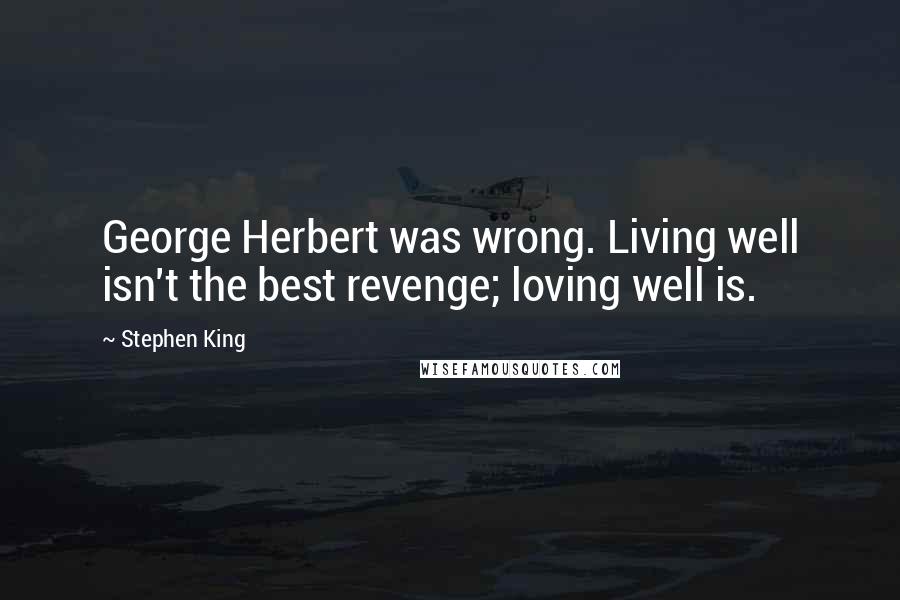 George Herbert was wrong. Living well isn't the best revenge; loving well is.

~ Stephen King

WISEFAMOUSQUOTES.COM